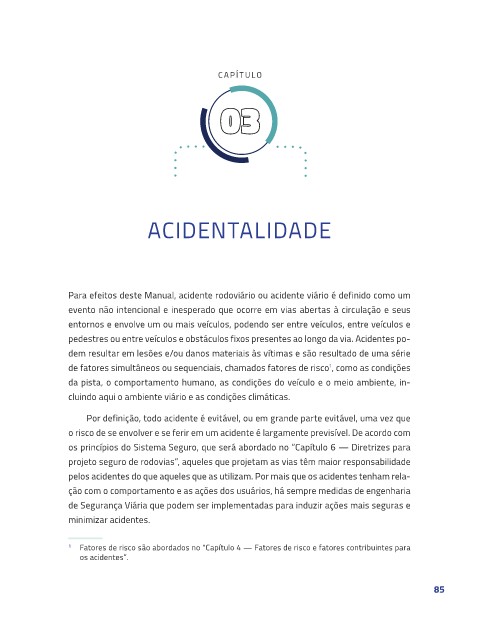 CAPÍTULO

03

ACIDENTALIDADE

Para efeitos deste Manual, acidente rodoviário ou acidente viário é definido como um evento não intencional e inesperado que ocorre em vias abertas à circulação e seus entornos e envolve um ou mais veículos, podendo ser entre veículos, entre veículos e pedestres ou entre veículos e obstáculos fixos presentes ao longo da via. Acidentes podem resultar em lesões e/ou danos materiais às vítimas e são resultado de uma série de fatores simultâneos ou sequenciais, chamados fatores de risco$^1$, como as condições da pista, o comportamento humano, as condições do veículo e o meio ambiente, incluindo aqui o ambiente viário e as condições climáticas.

Por definição, todo acidente é evitável, ou em grande parte evitável, uma vez que o risco de se envolver e se ferir em um acidente é largamente previsível. De acordo com os princípios do Sistema Seguro, que será abordado no "Capítulo 6 — Diretrizes para projeto seguro de rodovias", aqueles que projetam as vias têm maior responsabilidade pelos acidentes do que aqueles que as utilizam. Por mais que os acidentes tenham relação com o comportamento e as ações dos usuários, há sempre medidas de engenharia de Segurança Viária que podem ser implementadas para induzir ações mais seguras e minimizar acidentes.

$^1$ Fatores de risco são abordados no "Capítulo 4 — Fatores de risco e fatores contribuintes para os acidentes".

85